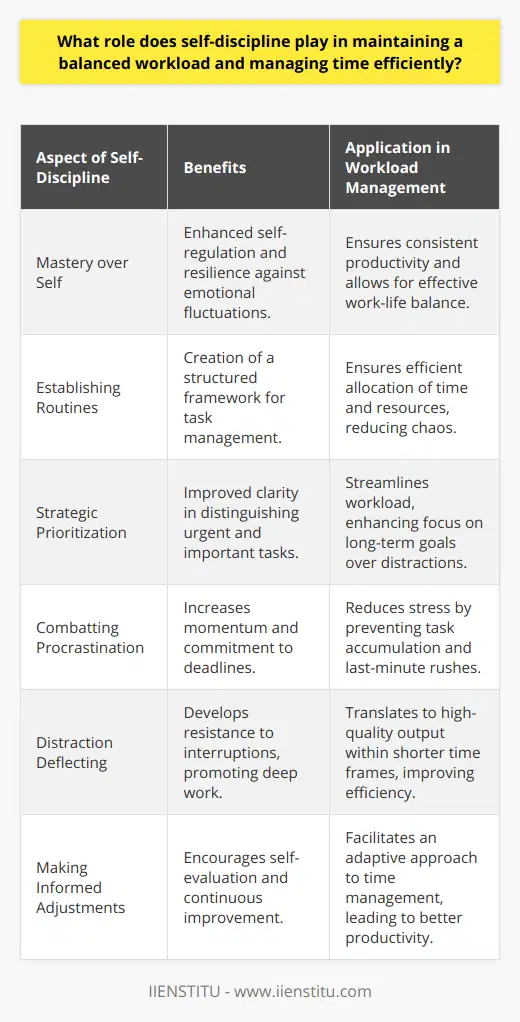 What role does self-discipline play in maintaining a balanced workload and managing time efficiently?

| Aspect of Self-Discipline | Benefits | Application in Workload Management |
|---|---|---|
| Mastery over Self | Enhanced self-regulation and resilience against emotional fluctuations. | Ensures consistent productivity and allows for effective work-life balance. |
| Establishing Routines | Creation of a structured framework for task management. | Ensures efficient allocation of time and resources, reducing chaos. |
| Strategic Prioritization | Improved clarity in distinguishing urgent and important tasks. | Streamlines workload, enhancing focus on long-term goals over distractions. |
| Combatting Procrastination | Increases momentum and commitment to deadlines. | Reduces stress by preventing task accumulation and last-minute rushes. |
| Distraction Deflecting | Develops resistance to interruptions, promoting deep work. | Translates to high-quality output within shorter time frames, improving efficiency. |
| Making Informed Adjustments | Encourages self-evaluation and continuous improvement. | Facilitates an adaptive approach to time management, leading to better productivity. |

IIENSTITU - www.iienstitu.com